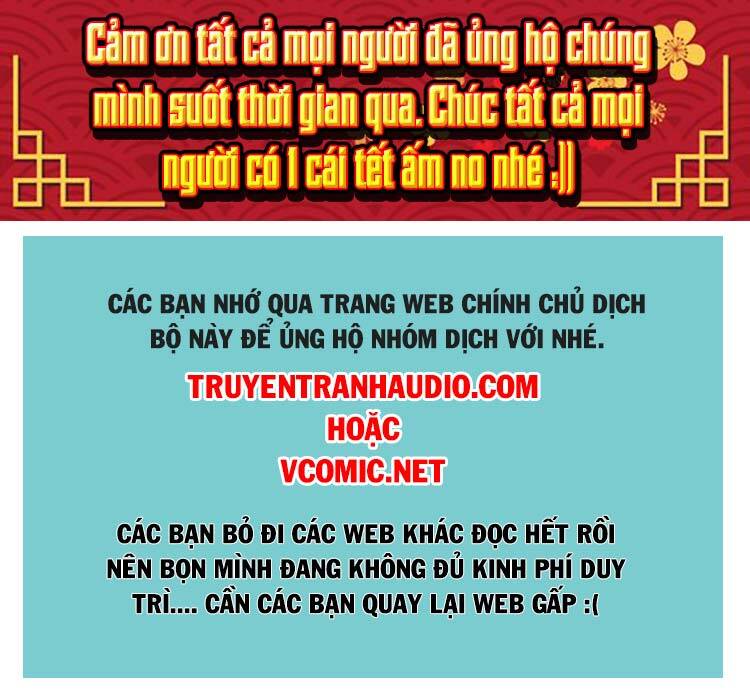 Cảm ơn tất cả mọi người đã ủng hộ chúng mình suốt thời gian qua. Chúc tất cả mọi người có 1 cái tết ấm no nhé :))

CÁC BẠN NHỚ QUA TRANG WEB CHÍNH CHỦ DỊCH BỘ NÀY ĐỂ ỦNG HỘ NHÓM DỊCH VỚI NHÉ.

TRUYENTRANHAUDIO.COM
HOẶC
VCOMIC.NET

CÁC BẠN BỎ ĐI CÁC WEB KHÁC ĐỌC HẾT RỒI NÊN BỌN MÌNH ĐANG KHÔNG ĐỦ KINH PHÍ DUY TRÌ.... CẦN CÁC BẠN QUAY LẠI WEB GẤP :(